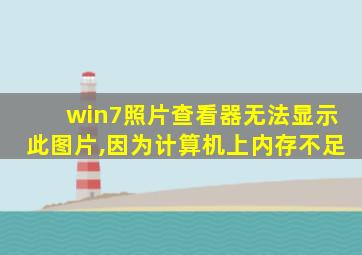 win7照片查看器无法显示此图片,因为计算机上内存不足